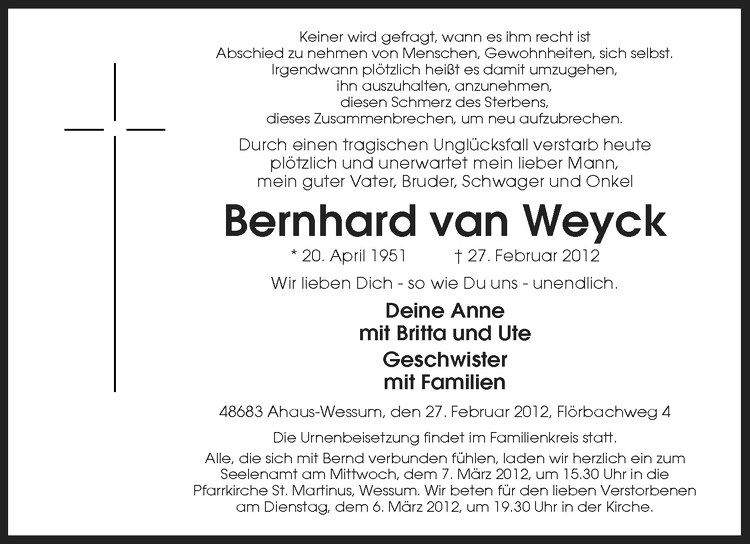 Keiner wird gefragt, wann es ihm recht ist
Abschied zu nehmen von Menschen, Gewohnheiten, sich selbst.
Irgendwann plötzlich heißt es damit umzugehen,
ihn auszuhalten, anzunehmen,
diesen Schmerz des Sterbens,
dieses Zusammenbrechen, um neu aufzubrechen.

Durch einen tragischen Unglücksfall verstarb heute plötzlich und unerwartet mein lieber Mann, mein guter Vater, Bruder, Schwager und Onkel

Bernhard van Weyck

* 20. April 1951 † 27. Februar 2012

Wir lieben Dich - so wie Du uns - unendlich.

Deine Anne
mit Britta und Ute
Geschwister
mit Familien

48683 Ahaus-Wessum, den 27. Februar 2012, Flörbachweg 4

Die Urnenbeisetzung findet im Familienkreis statt.

Alle, die sich mit Bernd verbunden fühlen, laden wir herzlich ein zum Seelenamt am Mittwoch, dem 7. März 2012, um 15.30 Uhr in die Pfarrkirche St. Martinus, Wessum. Wir beten für den lieben Verstorbenen am Dienstag, dem 6. März 2012, um 19.30 Uhr in der Kirche.